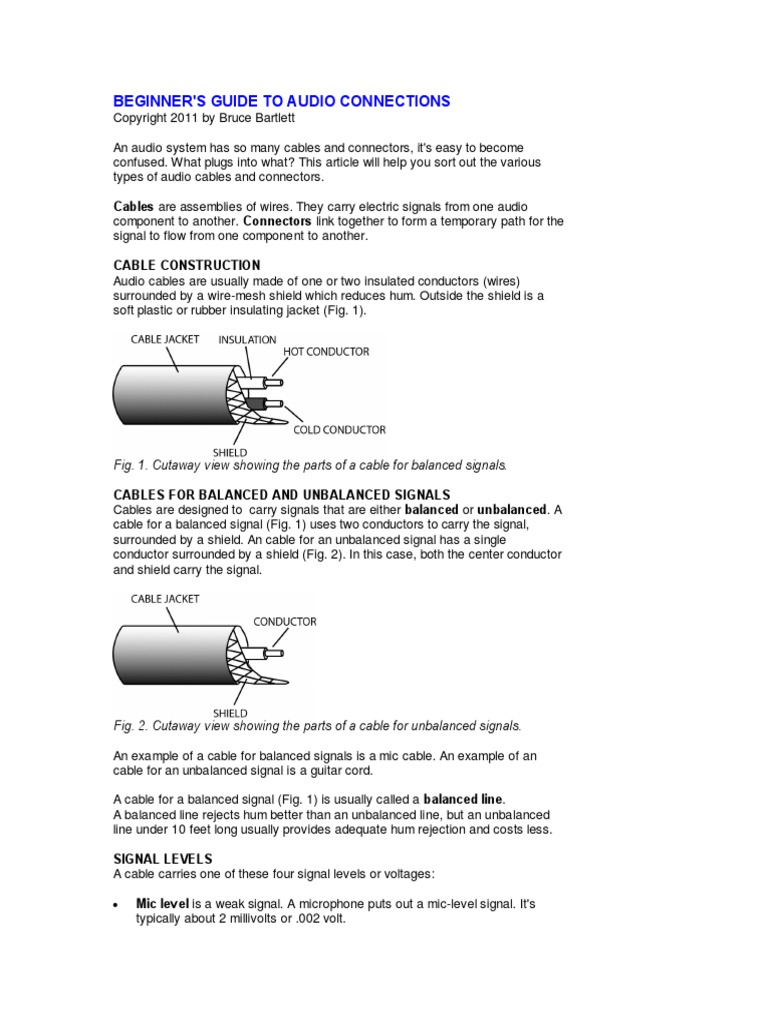 BEGINNER'S GUIDE TO AUDIO CONNECTIONS
Copyright 2011 by Bruce Bartlett

An audio system has so many cables and connectors, it's easy to become confused. What plugs into what? This article will help you sort out the various types of audio cables and connectors.

Cables are assemblies of wires. They carry electric signals from one audio component to another. Connectors link together to form a temporary path for the signal to flow from one component to another.

CABLE CONSTRUCTION
Audio cables are usually made of one or two insulated conductors (wires) surrounded by a wire-mesh shield which reduces hum. Outside the shield is a soft plastic or rubber insulating jacket (Fig. 1).

CABLE JACKET
INSULATION
HOT CONDUCTOR
COLD CONDUCTOR
SHIELD

Fig. 1. Cutaway view showing the parts of a cable for balanced signals.

CABLES FOR BALANCED AND UNBALANCED SIGNALS
Cables are designed to carry signals that are either balanced or unbalanced. A cable for a balanced signal (Fig. 1) uses two conductors to carry the signal, surrounded by a shield. An cable for an unbalanced signal has a single conductor surrounded by a shield (Fig. 2). In this case, both the center conductor and shield carry the signal.

CABLE JACKET
CONDUCTOR
SHIELD

Fig. 2. Cutaway view showing the parts of a cable for unbalanced signals.

An example of a cable for balanced signals is a mic cable. An example of an cable for an unbalanced signal is a guitar cord.

A cable for a balanced signal (Fig. 1) is usually called a balanced line.
A balanced line rejects hum better than an unbalanced line, but an unbalanced line under 10 feet long usually provides adequate hum rejection and costs less.

SIGNAL LEVELS
A cable carries one of these four signal levels or voltages:

• Mic level is a weak signal. A microphone puts out a mic-level signal. It's typically about 2 millivolts or .002 volt.